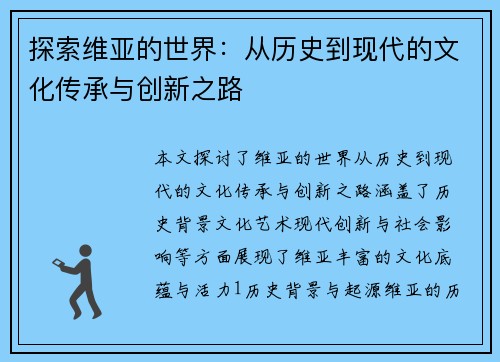 探索维亚的世界：从历史到现代的文化传承与创新之路

本文探讨了维亚的世界从历史到现代的文化传承与创新之路涵盖了历史背景文化艺术现代创新与社会影响等方面展现了维亚丰富的文化底蕴与活力1历史背景与起源维亚的历